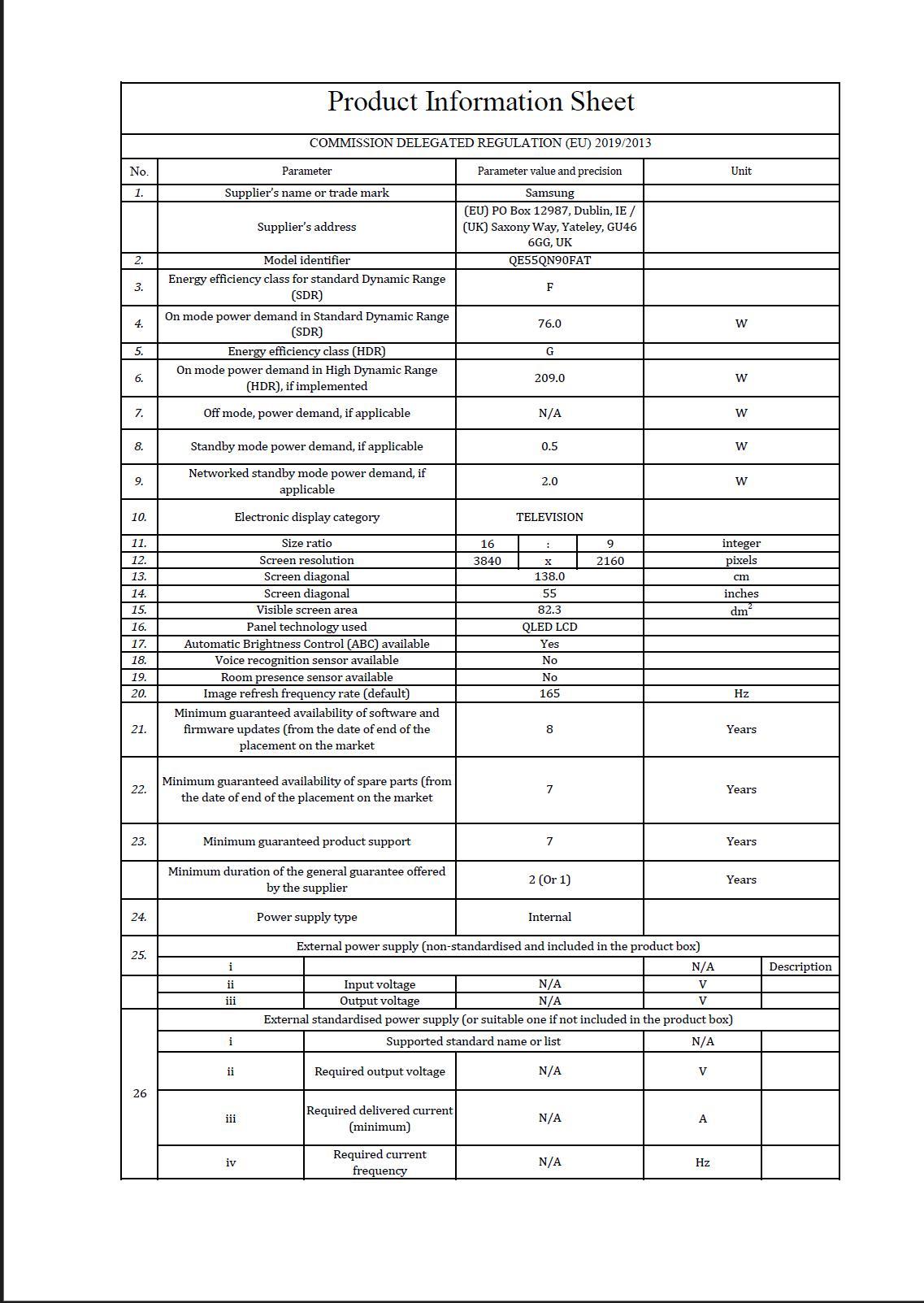 Product Information Sheet

COMMISSION DELEGATED REGULATION (EU) 2019/2013

| No. | Parameter | Parameter value and precision | Unit |
|---|---|---|---|
| 1. | Supplier's name or trade mark | Samsung | |
| | Supplier's address | (EU) PO Box 12987, Dublin, IE / (UK) Saxony Way, Yateley, GU46 6GG, UK | |
| 2. | Model identifier | QE55QN90FAT | |
| 3. | Energy efficiency class for standard Dynamic Range (SDR) | F | |
| 4. | On mode power demand in Standard Dynamic Range (SDR) | 76.0 | W |
| 5. | Energy efficiency class (HDR) | G | |
| 6. | On mode power demand in High Dynamic Range (HDR), if implemented | 209.0 | W |
| 7. | Off mode, power demand, if applicable | N/A | W |
| 8. | Standby mode power demand, if applicable | 0.5 | W |
| 9. | Networked standby mode power demand, if applicable | 2.0 | W |
| 10. | Electronic display category | TELEVISION | |
| 11. | Size ratio | 16 : 9 | integer |
| 12. | Screen resolution | 3840 x 2160 | pixels |
| 13. | Screen diagonal | 138.0 | cm |
| 14. | Screen diagonal | 55 | inches |
| 15. | Visible screen area | 82.3 | $dm^2$ |
| 16. | Panel technology used | QLED LCD | |
| 17. | Automatic Brightness Control (ABC) available | Yes | |
| 18. | Voice recognition sensor available | No | |
| 19. | Room presence sensor available | No | |
| 20. | Image refresh frequency rate (default) | 165 | Hz |
| 21. | Minimum guaranteed availability of software and firmware updates (from the date of end of the placement on the market | 8 | Years |
| 22. | Minimum guaranteed availability of spare parts (from the date of end of the placement on the market | 7 | Years |
| 23. | Minimum guaranteed product support | 7 | Years |
| | Minimum duration of the general guarantee offered by the supplier | 2 (Or 1) | Years |
| 24. | Power supply type | Internal | |

| 25. | External power supply (non-standardised and included in the product box) | | | | |
|---|---|---|---|---|---|
| | i | | | N/A | Description |
| | ii | Input voltage | N/A | V | |
| | iii | Output voltage | N/A | V | |
| 26 | External standardised power supply (or suitable one if not included in the product box) | | | | |
| | i | Supported standard name or list | | N/A | |
| | ii | Required output voltage | N/A | V | |
| | iii | Required delivered current (minimum) | N/A | A | |
| | iv | Required current frequency | N/A | Hz | |